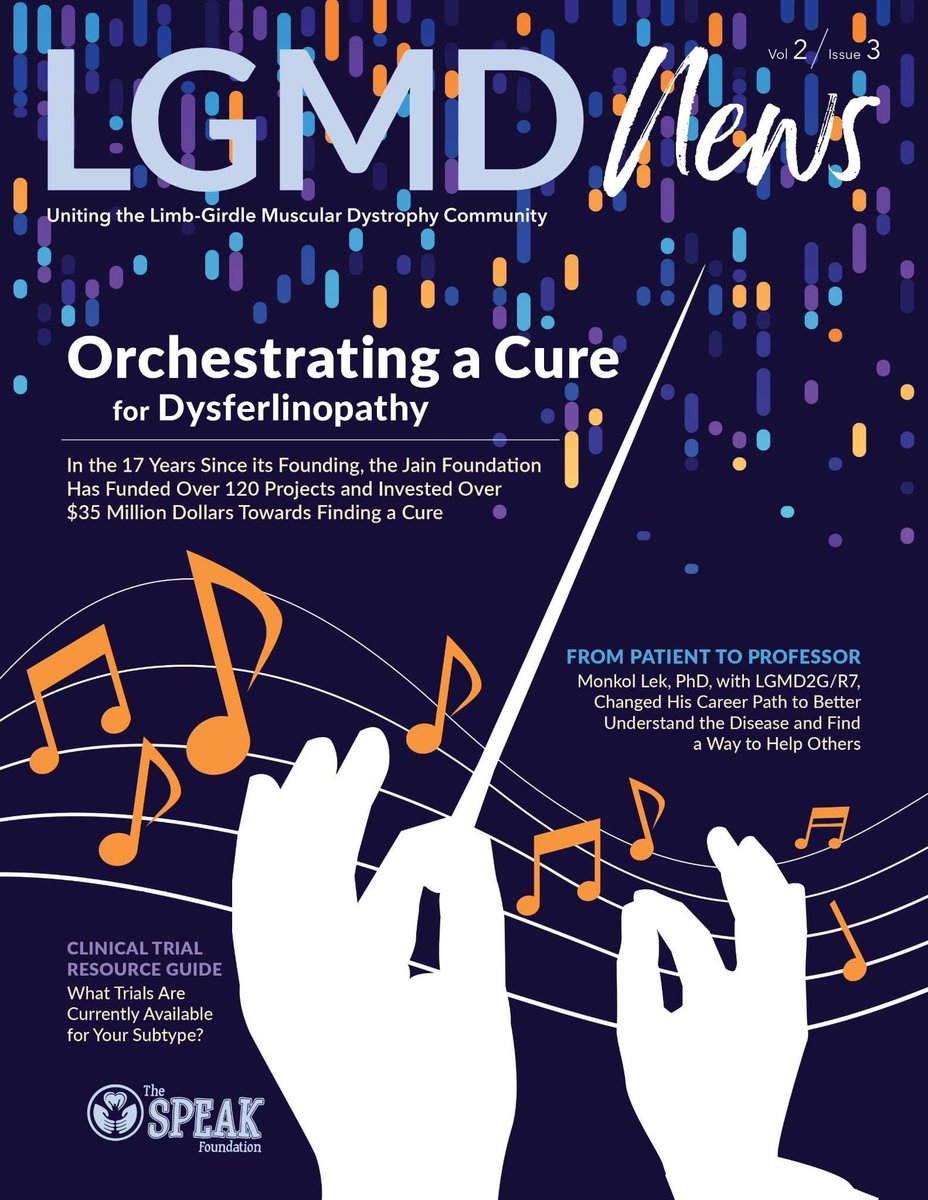 Vol 2 / Issue 3

LGMD News

Uniting the Limb-Girdle Muscular Dystrophy Community

Orchestrating a Cure for Dysferlinopathy

In the 17 Years Since its Founding, the Jain Foundation Has Funded Over 120 Projects and Invested Over $35 Million Dollars Towards Finding a Cure

FROM PATIENT TO PROFESSOR
Monkol Lek, PhD, with LGMD2G/R7, Changed His Career Path to Better Understand the Disease and Find a Way to Help Others

CLINICAL TRIAL RESOURCE GUIDE
What Trials Are Currently Available for Your Subtype?

The SPEAK Foundation